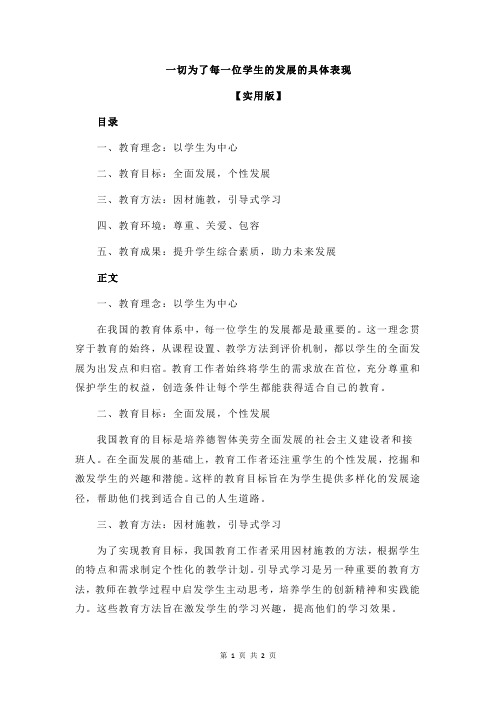 一切为了每一位学生的发展的具体表现

【实用版】

目录

一、教育理念：以学生为中心

二、教育目标：全面发展，个性发展

三、教育方法：因材施教，引导式学习

四、教育环境：尊重、关爱、包容

五、教育成果：提升学生综合素质，助力未来发展

正文

一、教育理念：以学生为中心

在我国的教育体系中，每一位学生的发展都是最重要的。这一理念贯穿于教育的始终，从课程设置、教学方法到评价机制，都以学生的全面发展为出发点和归宿。教育工作者始终将学生的需求放在首位，充分尊重和保护学生的权益，创造条件让每个学生都能获得适合自己的教育。

二、教育目标：全面发展，个性发展

我国教育的目标是培养德智体美劳全面发展的社会主义建设者和接班人。在全面发展的基础上，教育工作者还注重学生的个性发展，挖掘和激发学生的兴趣和潜能。这样的教育目标旨在为学生提供多样化的发展途径，帮助他们找到适合自己的人生道路。

三、教育方法：因材施教，引导式学习

为了实现教育目标，我国教育工作者采用因材施教的方法，根据学生的特点和需求制定个性化的教学计划。引导式学习是另一种重要的教育方法，教师在教学过程中启发学生主动思考，培养学生的创新精神和实践能力。这些教育方法旨在激发学生的学习兴趣，提高他们的学习效果。

第 1 页 共 2 页